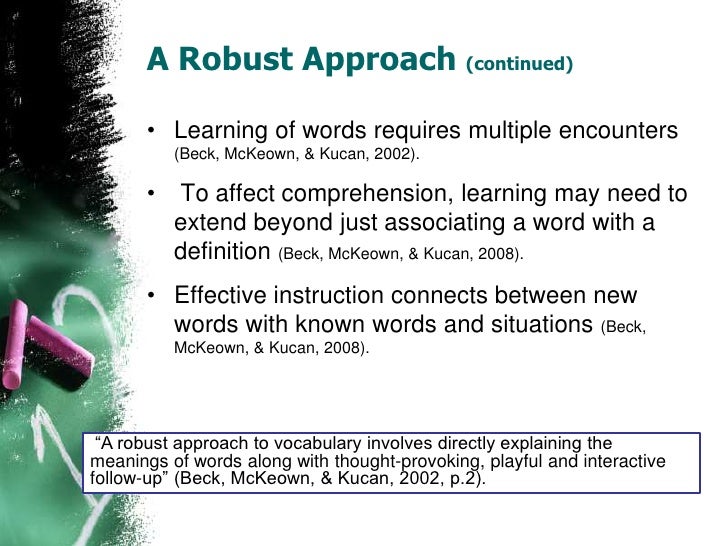 A Robust Approach (continued)

• Learning of words requires multiple encounters (Beck, McKeown, & Kucan, 2002).

• To affect comprehension, learning may need to extend beyond just associating a word with a definition (Beck, McKeown, & Kucan, 2008).

• Effective instruction connects between new words with known words and situations (Beck, McKeown, & Kucan, 2008).

"A robust approach to vocabulary involves directly explaining the meanings of words along with thought-provoking, playful and interactive follow-up" (Beck, McKeown, & Kucan, 2002, p.2).